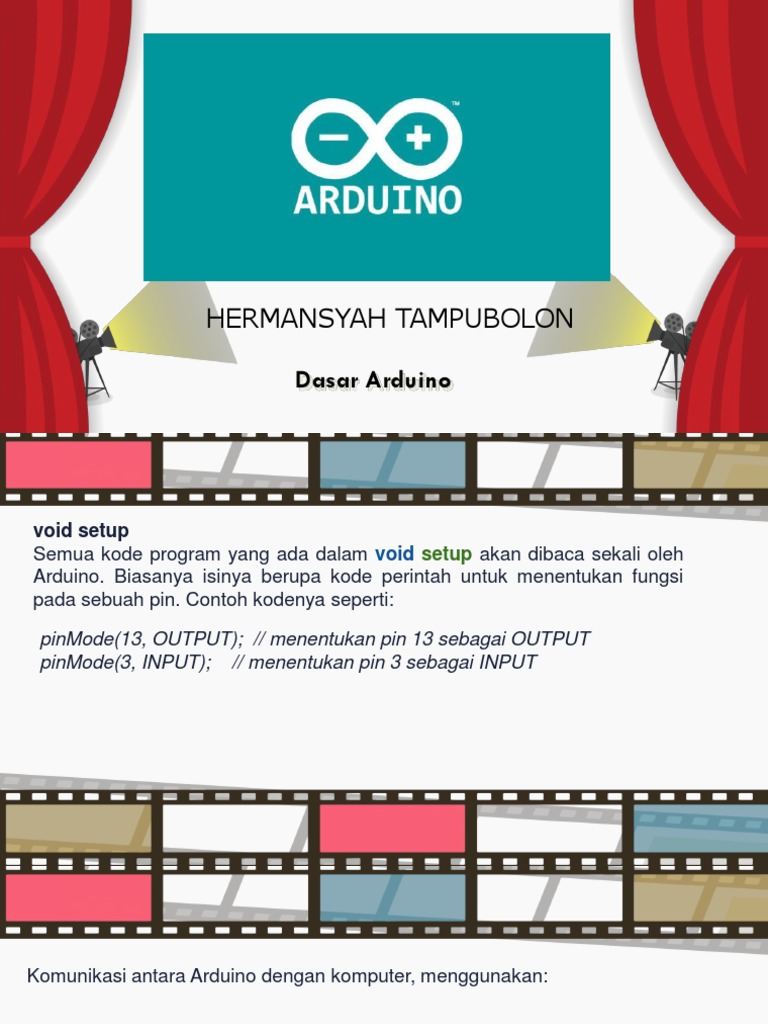 ARDUINO

HERMANSYAH TAMPUBOLON

Dasar Arduino

void setup

Semua kode program yang ada dalam void setup akan dibaca sekali oleh Arduino. Biasanya isinya berupa kode perintah untuk menentukan fungsi pada sebuah pin. Contoh kodenya seperti:

pinMode(13, OUTPUT); // menentukan pin 13 sebagai OUTPUT
pinMode(3, INPUT); // menentukan pin 3 sebagai INPUT

Komunikasi antara Arduino dengan komputer, menggunakan: